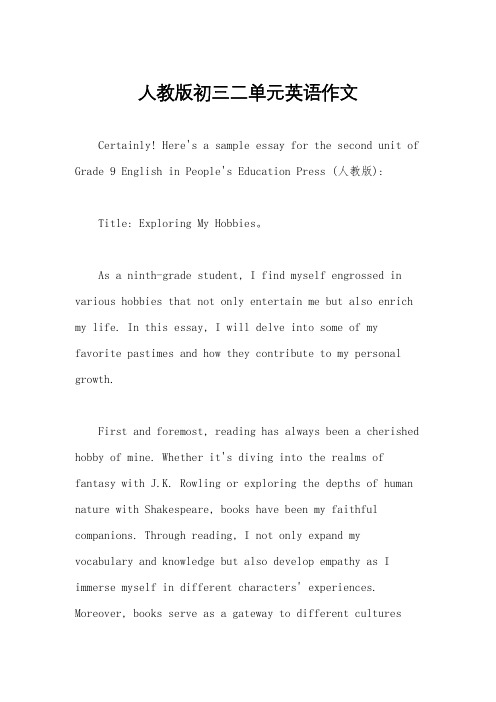 人教版初三二单元英语作文

Certainly! Here's a sample essay for the second unit of Grade 9 English in People's Education Press (人教版):

Title: Exploring My Hobbies。

As a ninth-grade student, I find myself engrossed in various hobbies that not only entertain me but also enrich my life. In this essay, I will delve into some of my favorite pastimes and how they contribute to my personal growth.

First and foremost, reading has always been a cherished hobby of mine. Whether it's diving into the realms of fantasy with J.K. Rowling or exploring the depths of human nature with Shakespeare, books have been my faithful companions. Through reading, I not only expand my vocabulary and knowledge but also develop empathy as I immerse myself in different characters' experiences. Moreover, books serve as a gateway to different cultures